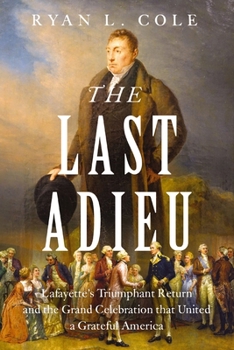 RYAN L. COLE

THE LAST ADIEU

Lafayette's Triumphant Return and the Grand Celebration that United a Grateful America